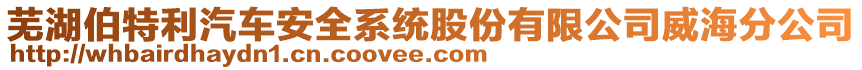 芜湖伯特利汽车安全系统股份有限公司威海分公司
http://whbairdhaydn1.cn.coovee.com